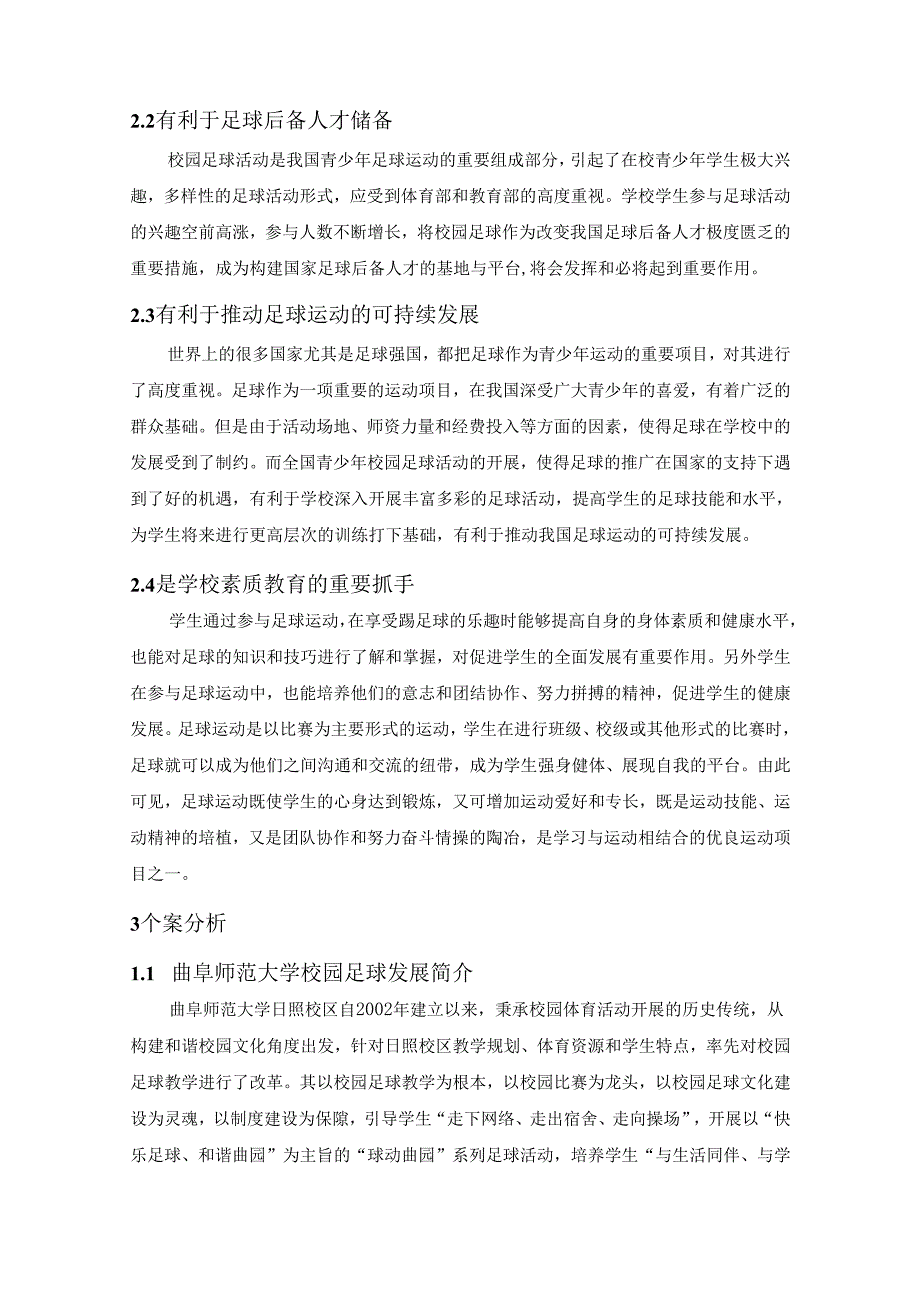 2.2有利于足球后备人才储备

校园足球活动是我国青少年足球运动的重要组成部分，引起了在校青少年学生极大兴趣，多样性的足球活动形式，应受到体育部和教育部的高度重视。学校学生参与足球活动的兴趣空前高涨，参与人数不断增长，将校园足球作为改变我国足球后备人才极度匮乏的重要措施，成为构建国家足球后备人才的基地与平台,将会发挥和必将起到重要作用。

2.3有利于推动足球运动的可持续发展

世界上的很多国家尤其是足球强国，都把足球作为青少年运动的重要项目，对其进行了高度重视。足球作为一项重要的运动项目，在我国深受广大青少年的喜爱，有着广泛的群众基础。但是由于活动场地、师资力量和经费投入等方面的因素，使得足球在学校中的发展受到了制约。而全国青少年校园足球活动的开展，使得足球的推广在国家的支持下遇到了好的机遇，有利于学校深入开展丰富多彩的足球活动，提高学生的足球技能和水平，为学生将来进行更高层次的训练打下基础，有利于推动我国足球运动的可持续发展。

2.4是学校素质教育的重要抓手

学生通过参与足球运动,在享受踢足球的乐趣时能够提高自身的身体素质和健康水平，也能对足球的知识和技巧进行了解和掌握，对促进学生的全面发展有重要作用。另外学生在参与足球运动中，也能培养他们的意志和团结协作、努力拼搏的精神，促进学生的健康发展。足球运动是以比赛为主要形式的运动，学生在进行班级、校级或其他形式的比赛时，足球就可以成为他们之间沟通和交流的纽带，成为学生强身健体、展现自我的平台。由此可见，足球运动既使学生的心身达到锻炼，又可增加运动爱好和专长，既是运动技能、运动精神的培植，又是团队协作和努力奋斗情操的陶冶，是学习与运动相结合的优良运动项目之一。

3个案分析

1.1 曲阜师范大学校园足球发展简介

曲阜师范大学日照校区自2002年建立以来，秉承校园体育活动开展的历史传统，从构建和谐校园文化角度出发，针对日照校区教学规划、体育资源和学生特点，率先对校园足球教学进行了改革。其以校园足球教学为根本，以校园比赛为龙头，以校园足球文化建设为灵魂，以制度建设为保障，引导学生“走下网络、走出宿舍、走向操场”，开展以“快乐足球、和谐曲园”为主旨的“球动曲园”系列足球活动，培养学生“与生活同伴、与学